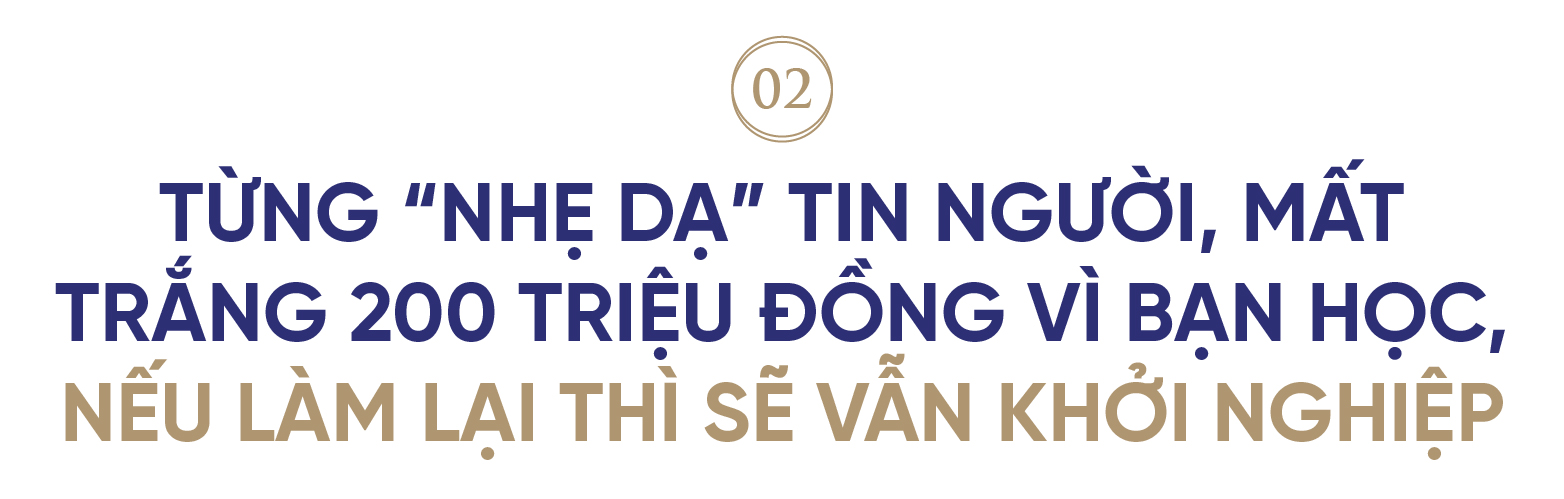 02

TỪNG "NHẸ DẠ" TIN NGƯỜI, MẤT TRẮNG 200 TRIỆU ĐỒNG VÌ BẠN HỌC, NẾU LÀM LẠI THÌ SẼ VẪN KHỞI NGHIỆP